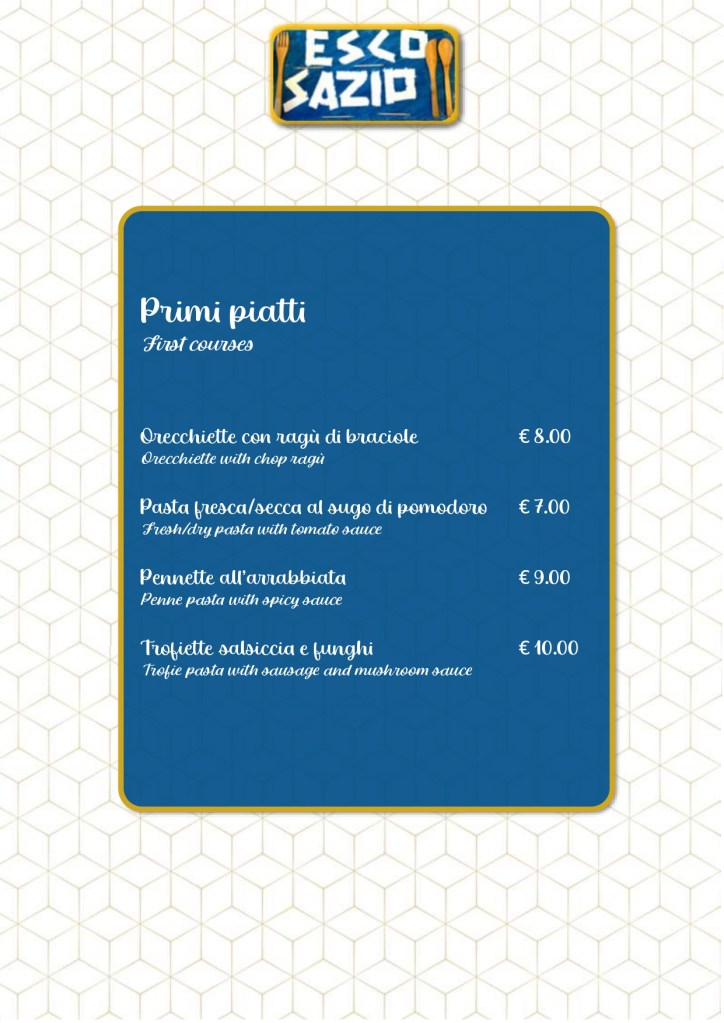 ESCO SAZIO

Primi piatti
First courses

Orecchiette con ragù di braciole € 8.00
Orecchiette with chop ragù

Pasta fresca/secca al sugo di pomodoro € 7.00
Fresh/dry pasta with tomato sauce

Pennette all'arrabbiata € 9.00
Penne pasta with spicy sauce

Trofiette salsiccia e funghi € 10.00
Trofie pasta with sausage and mushroom sauce